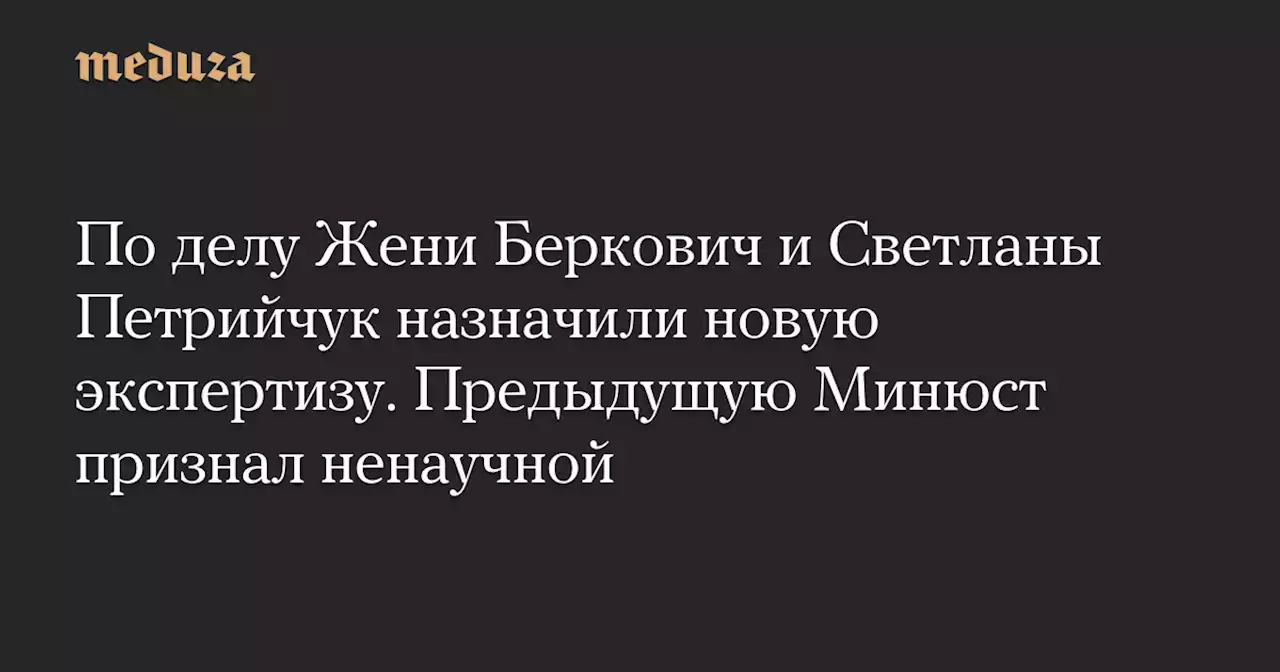 meduza

По делу Жени Беркович и Светланы Петрийчук назначили новую экспертизу. Предыдущую Минюст признал ненаучной